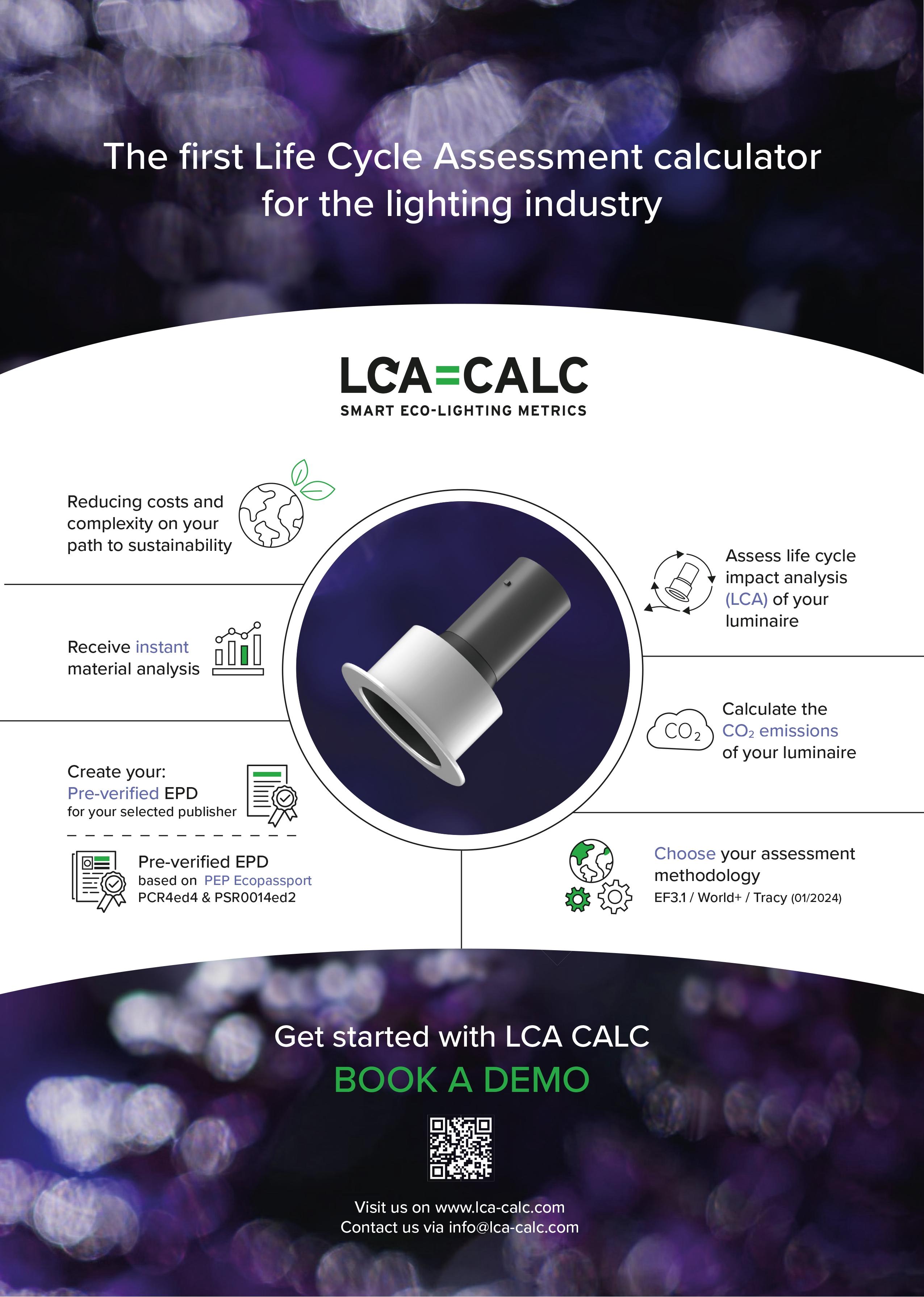 The first Life Cycle Assessment calculator for the lighting industry

LCA=CALC
SMART ECO-LIGHTING METRICS

Reducing costs and complexity on your path to sustainability

Receive instant material analysis

Create your:
Pre-verified EPD
for your selected publisher

Pre-verified EPD
based on PEP Ecopassport
PCR4ed4 & PSR0014ed2

Assess life cycle impact analysis (LCA) of your luminaire

$CO_2$

Calculate the $CO_2$ emissions of your luminaire

Choose your assessment methodology
EF3.1 / World+ / Tracy (01/2024)

Get started with LCA CALC
BOOK A DEMO

Visit us on www.lca-calc.com
Contact us via info@lca-calc.com